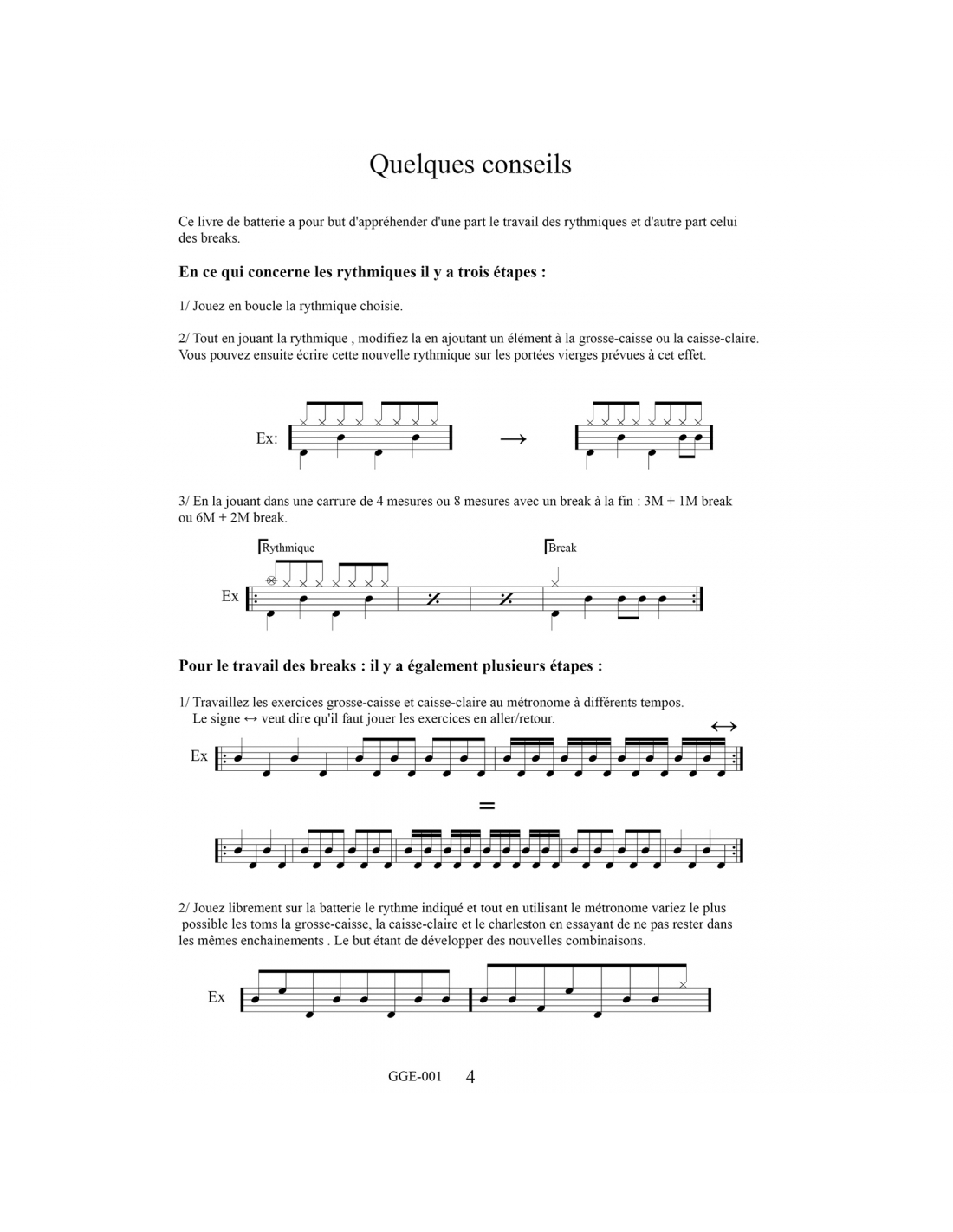 Quelques conseils

Ce livre de batterie a pour but d'appréhender d'une part le travail des rythmiques et d'autre part celui des breaks.

En ce qui concerne les rythmiques il y a trois étapes :

1/ Jouez en boucle la rythmique choisie.

2/ Tout en jouant la rythmique , modifiez la en ajoutant un élément à la grosse-caisse ou la caisse-claire. Vous pouvez ensuite écrire cette nouvelle rythmique sur les portées vierges prévues à cet effet.

Ex:

→

3/ En la jouant dans une carrure de 4 mesures ou 8 mesures avec un break à la fin : 3M + 1M break ou 6M + 2M break.

Rythmique

Break

Ex

Pour le travail des breaks : il y a également plusieurs étapes :

1/ Travaillez les exercices grosse-caisse et caisse-claire au métronome à différents tempos.
Le signe ↔ veut dire qu'il faut jouer les exercices en aller/retour.

↔

Ex

=

2/ Jouez librement sur la batterie le rythme indiqué et tout en utilisant le métronome variez le plus possible les toms la grosse-caisse, la caisse-claire et le charleston en essayant de ne pas rester dans les mêmes enchainements . Le but étant de développer des nouvelles combinaisons.

Ex

GGE-001 4